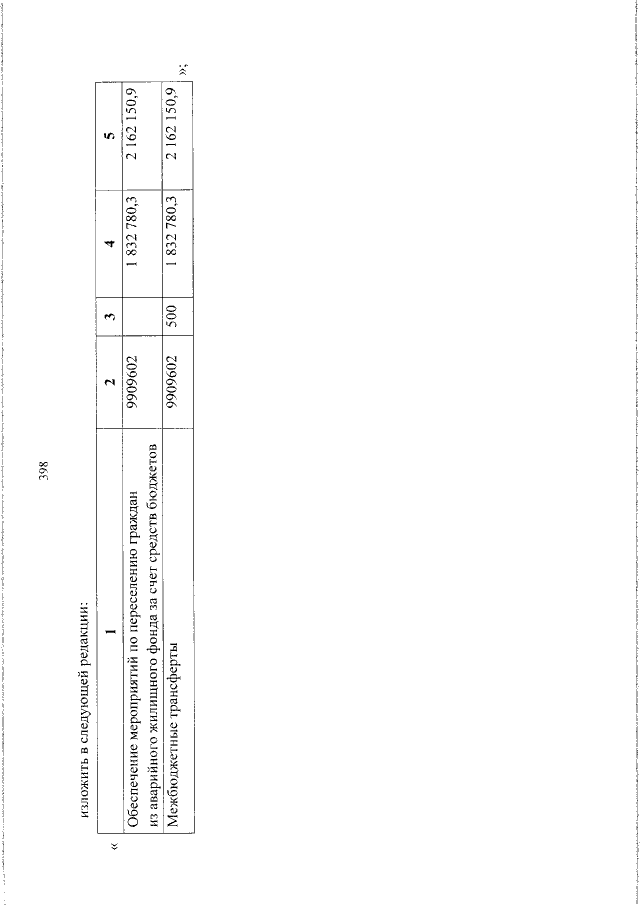 398

изложить в следующей редакции:

«

| 1 | 2 | 3 | 4 | 5 |
|---|---|---|---|---|
| Обеспечение мероприятий по переселению граждан из аварийного жилищного фонда за счет средств бюджетов | 9909602 | | 1 832 780,3 | 2 162 150,9 |
| Межбюджетные трансферты | 9909602 | 500 | 1 832 780,3 | 2 162 150,9 |

»;